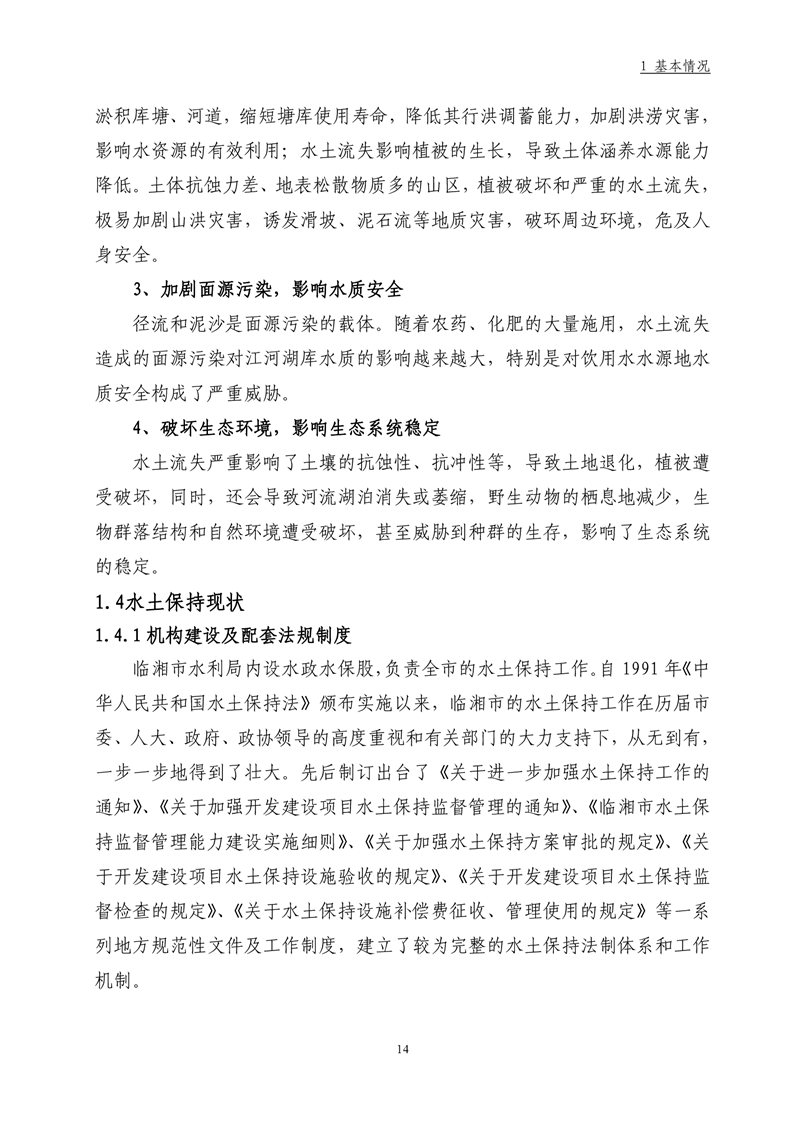 1 基本情况

淤积库塘、河道，缩短塘库使用寿命，降低其行洪调蓄能力，加剧洪涝灾害，影响水资源的有效利用；水土流失影响植被的生长，导致土体涵养水源能力降低。土体抗蚀力差、地表松散物质多的山区，植被破坏和严重的水土流失，极易加剧山洪灾害，诱发滑坡、泥石流等地质灾害，破坏周边环境，危及人身安全。

3、加剧面源污染，影响水质安全

径流和泥沙是面源污染的载体。随着农药、化肥的大量施用，水土流失造成的面源污染对江河湖库水质的影响越来越大，特别是对饮用水水源地水质安全构成了严重威胁。

4、破坏生态环境，影响生态系统稳定

水土流失严重影响了土壤的抗蚀性、抗冲性等，导致土地退化，植被遭受破坏，同时，还会导致河流湖泊消失或萎缩，野生动物的栖息地减少，生物群落结构和自然环境遭受破坏，甚至威胁到种群的生存，影响了生态系统的稳定。

1.4水土保持现状

1.4.1机构建设及配套法规制度

临湘市水利局内设水政水保股，负责全市的水土保持工作。自 1991 年《中华人民共和国水土保持法》颁布实施以来，临湘市的水土保持工作在历届市委、人大、政府、政协领导的高度重视和有关部门的大力支持下，从无到有，一步一步地得到了壮大。先后制订出台了《关于进一步加强水土保持工作的通知》、《关于加强开发建设项目水土保持监督管理的通知》、《临湘市水土保持监督管理能力建设实施细则》、《关于加强水土保持方案审批的规定》、《关于开发建设项目水土保持设施验收的规定》、《关于开发建设项目水土保持监督检查的规定》、《关于水土保持设施补偿费征收、管理使用的规定》等一系列地方规范性文件及工作制度，建立了较为完整的水土保持法制体系和工作机制。

14